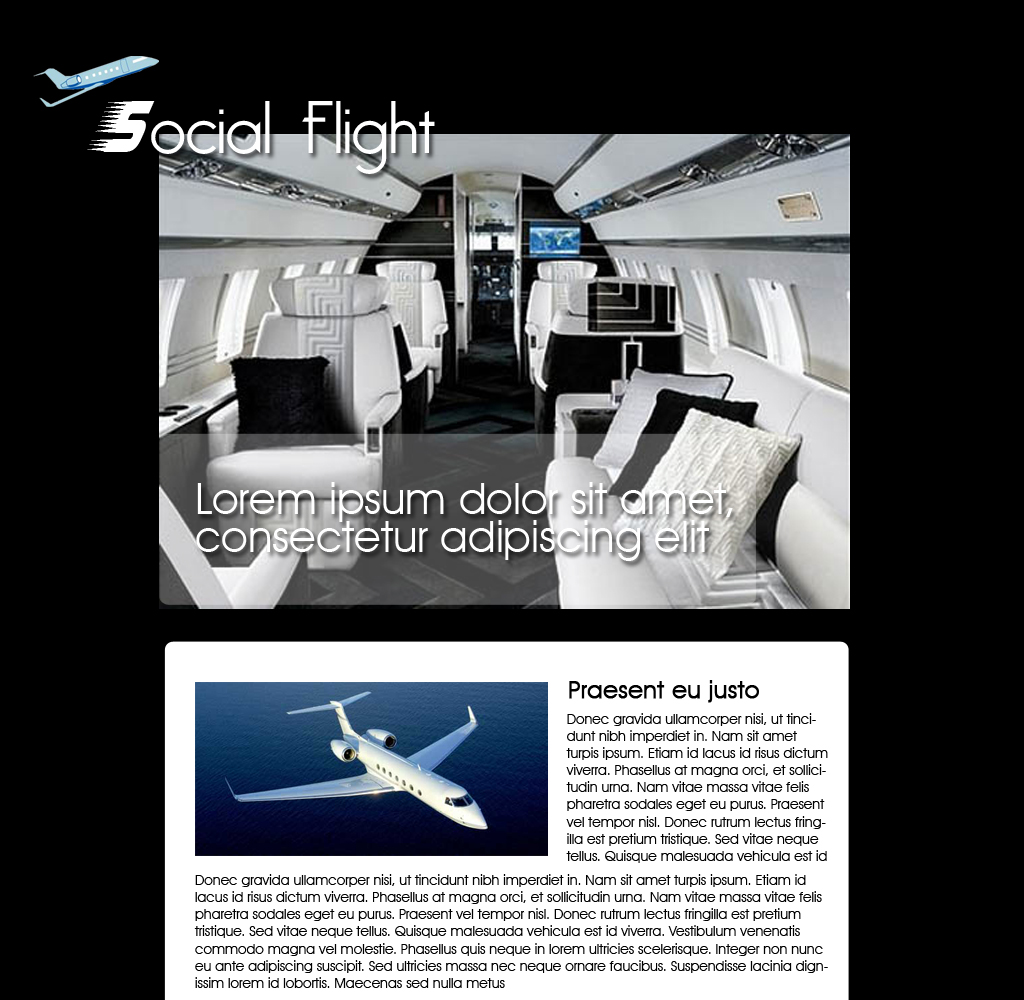 Social Flight

Lorem ipsum dolor sit amet, consectetur adipiscing elit

Praesent eu justo

Donec gravida ullamcorper nisi, ut tincidunt nibh imperdiet in. Nam sit amet turpis ipsum. Etiam id lacus id risus dictum viverra. Phasellus at magna orci, et sollicitudin urna. Nam vitae massa vitae felis pharetra sodales eget eu purus. Praesent vel tempor nisl. Donec rutrum lectus fringilla est pretium tristique. Sed vitae neque tellus. Quisque malesuada vehicula est id

Donec gravida ullamcorper nisi, ut tincidunt nibh imperdiet in. Nam sit amet turpis ipsum. Etiam id lacus id risus dictum viverra. Phasellus at magna orci, et sollicitudin urna. Nam vitae massa vitae felis pharetra sodales eget eu purus. Praesent vel tempor nisl. Donec rutrum lectus fringilla est pretium tristique. Sed vitae neque tellus. Quisque malesuada vehicula est id viverra. Vestibulum venenatis commodo magna vel molestie. Phasellus quis neque in lorem ultricies scelerisque. Integer non nunc eu ante adipiscing suscipit. Sed ultricies massa nec neque ornare faucibus. Suspendisse lacinia dignissim lorem id lobortis. Maecenas sed nulla metus